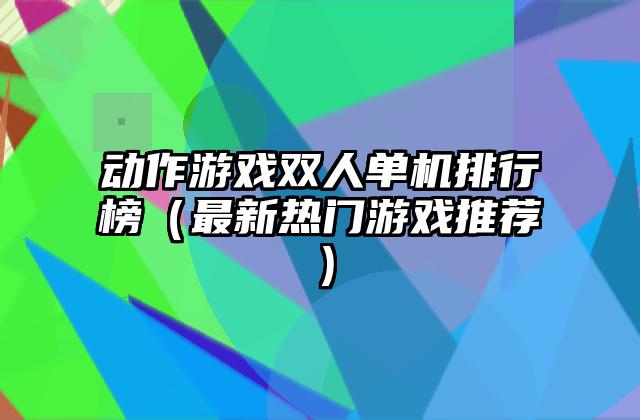 动作游戏双人单机排行榜（最新热门游戏推荐）